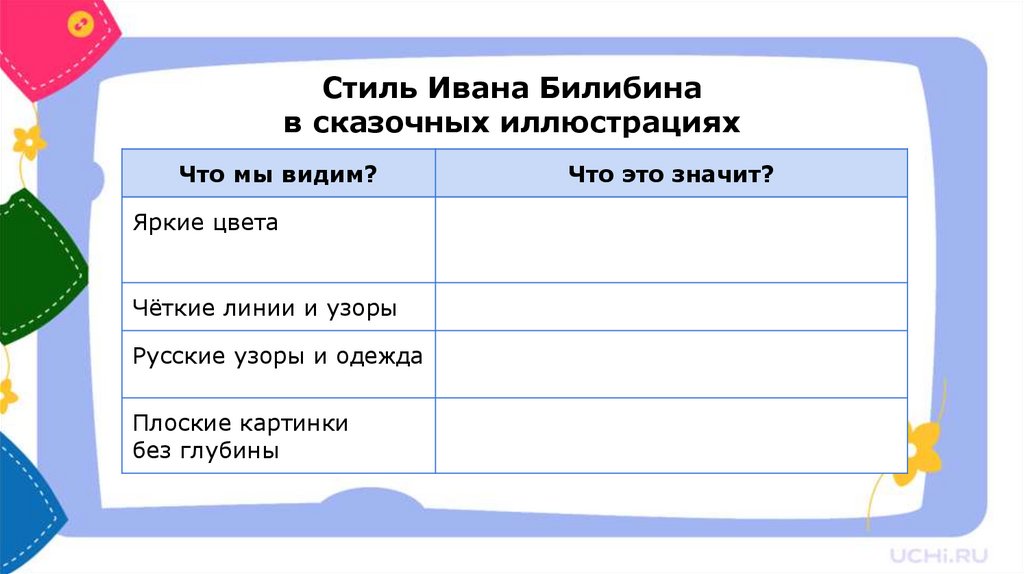 Стиль Ивана Билибина
в сказочных иллюстрациях

| Что мы видим? | Что это значит? |
|---|---|
| Яркие цвета | |
| Чёткие линии и узоры | |
| Русские узоры и одежда | |
| Плоские картинки без глубины | |

UCHi.RU